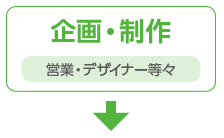 企画・制作

営業・デザイナー等々